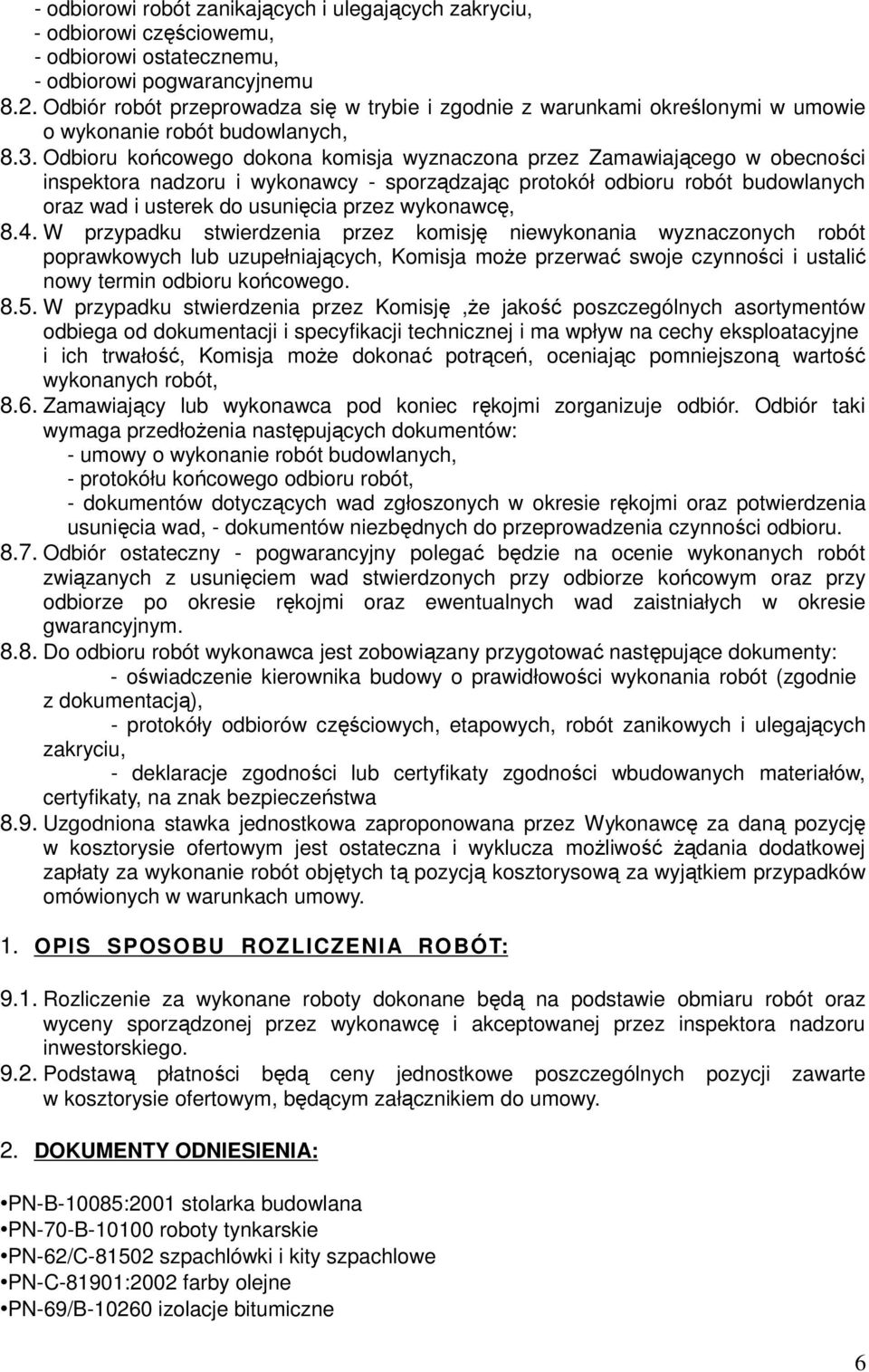 - odbiorowi robót zanikających i ulegających zakryciu,
- odbiorowi częściowemu,
- odbiorowi ostatecznemu,
- odbiorowi pogwarancyjnemu
8.2. Odbiór robót przeprowadza się w trybie i zgodnie z warunkami określonymi w umowie o wykonanie robót budowlanych,
8.3. Odbioru końcowego dokona komisja wyznaczona przez Zamawiającego w obecności inspektora nadzoru i wykonawcy - sporządzając protokół odbioru robót budowlanych oraz wad i usterek do usunięcia przez wykonawcę,
8.4. W przypadku stwierdzenia przez komisję niewykonania wyznaczonych robót poprawkowych lub uzupełniających, Komisja może przerwać swoje czynności i ustalić nowy termin odbioru końcowego.
8.5. W przypadku stwierdzenia przez Komisję ,że jakość poszczególnych asortymentów odbiega od dokumentacji i specyfikacji technicznej i ma wpływ na cechy eksploatacyjne i ich trwałość, Komisja może dokonać potrąceń, oceniając pomniejszoną wartość wykonanych robót,
8.6. Zamawiający lub wykonawca pod koniec rękojmi zorganizuje odbiór. Odbiór taki wymaga przedłożenia następujących dokumentów:
- umowy o wykonanie robót budowlanych,
- protokółu końcowego odbioru robót,
- dokumentów dotyczących wad zgłoszonych w okresie rękojmi oraz potwierdzenia usunięcia wad, - dokumentów niezbędnych do przeprowadzenia czynności odbioru.
8.7. Odbiór ostateczny - pogwarancyjny polegać będzie na ocenie wykonanych robót związanych z usunięciem wad stwierdzonych przy odbiorze końcowym oraz przy odbiorze po okresie rękojmi oraz ewentualnych wad zaistniałych w okresie gwarancyjnym.
8.8. Do odbioru robót wykonawca jest zobowiązany przygotować następujące dokumenty:
- oświadczenie kierownika budowy o prawidłowości wykonania robót (zgodnie z dokumentacją),
- protokóły odbiorów częściowych, etapowych, robót zanikowych i ulegających zakryciu,
- deklaracje zgodności lub certyfikaty zgodności wbudowanych materiałów, certyfikaty, na znak bezpieczeństwa
8.9. Uzgodniona stawka jednostkowa zaproponowana przez Wykonawcę za daną pozycję w kosztorysie ofertowym jest ostateczna i wyklucza możliwość żądania dodatkowej zapłaty za wykonanie robót objętych tą pozycją kosztorysową za wyjątkiem przypadków omówionych w warunkach umowy.

1. OPIS SPOSOBU ROZLICZENIA ROBÓT:

9.1. Rozliczenie za wykonane roboty dokonane będą na podstawie obmiaru robót oraz wyceny sporządzonej przez wykonawcę i akceptowanej przez inspektora nadzoru inwestorskiego.
9.2. Podstawą płatności będą ceny jednostkowe poszczególnych pozycji zawarte w kosztorysie ofertowym, będącym załącznikiem do umowy.

2. DOKUMENTY ODNIESIENIA:

•PN-B-10085:2001 stolarka budowlana
•PN-70-B-10100 roboty tynkarskie
•PN-62/C-81502 szpachlówki i kity szpachlowe
•PN-C-81901:2002 farby olejne
•PN-69/B-10260 izolacje bitumiczne

6